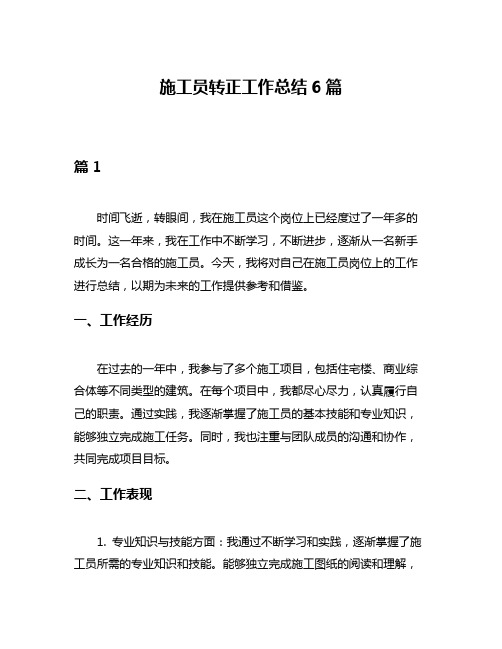 施工员转正工作总结 6 篇

篇 1

时间飞逝，转眼间，我在施工员这个岗位上已经度过了一年多的时间。这一年来，我在工作中不断学习，不断进步，逐渐从一名新手成长为一名合格的施工员。今天，我将对自己在施工员岗位上的工作进行总结，以期为未来的工作提供参考和借鉴。

一、工作经历

在过去的一年中，我参与了多个施工项目，包括住宅楼、商业综合体等不同类型的建筑。在每个项目中，我都尽心尽力，认真履行自己的职责。通过实践，我逐渐掌握了施工员的基本技能和专业知识，能够独立完成施工任务。同时，我也注重与团队成员的沟通和协作，共同完成项目目标。

二、工作表现

1. 专业知识与技能方面：我通过不断学习和实践，逐渐掌握了施工员所需的专业知识和技能。能够独立完成施工图纸的阅读和理解，